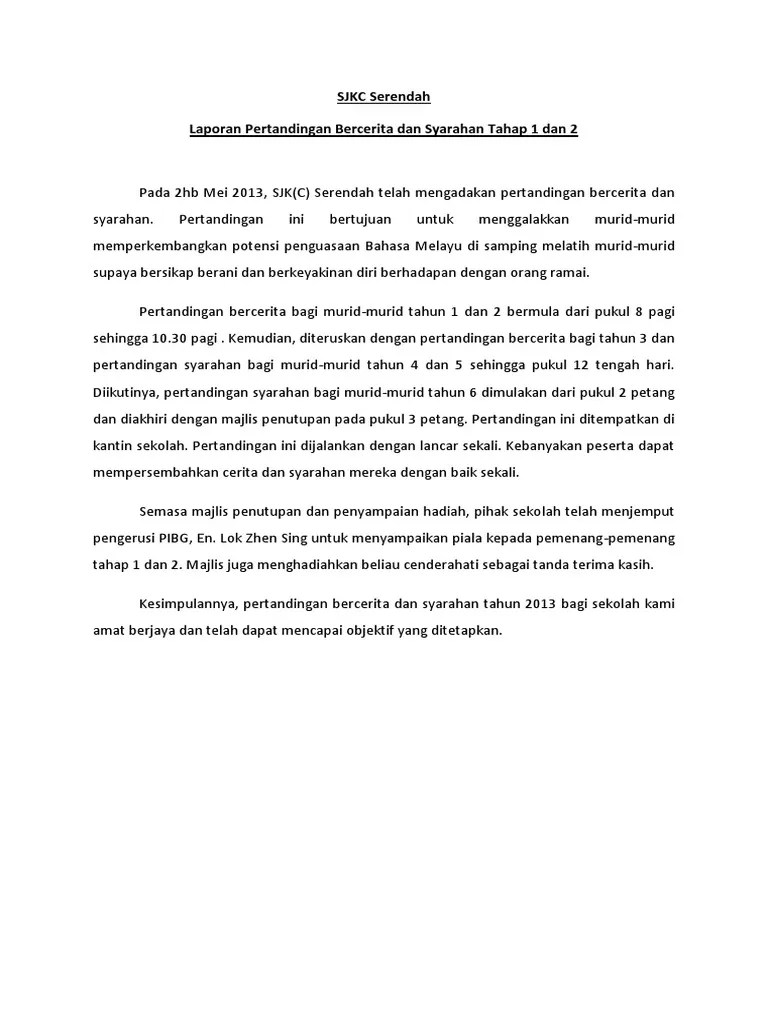 SJKC Serendah

Laporan Pertandingan Bercerita dan Syarahan Tahap 1 dan 2

Pada 2hb Mei 2013, SJK(C) Serendah telah mengadakan pertandingan bercerita dan syarahan. Pertandingan ini bertujuan untuk menggalakkan murid-murid memperkembangkan potensi penguasaan Bahasa Melayu di samping melatih murid-murid supaya bersikap berani dan berkeyakinan diri berhadapan dengan orang ramai.

Pertandingan bercerita bagi murid-murid tahun 1 dan 2 bermula dari pukul 8 pagi sehingga 10.30 pagi . Kemudian, diteruskan dengan pertandingan bercerita bagi tahun 3 dan pertandingan syarahan bagi murid-murid tahun 4 dan 5 sehingga pukul 12 tengah hari. Diikutinya, pertandingan syarahan bagi murid-murid tahun 6 dimulakan dari pukul 2 petang dan diakhiri dengan majlis penutupan pada pukul 3 petang. Pertandingan ini ditempatkan di kantin sekolah. Pertandingan ini dijalankan dengan lancar sekali. Kebanyakan peserta dapat mempersembahkan cerita dan syarahan mereka dengan baik sekali.

Semasa majlis penutupan dan penyampaian hadiah, pihak sekolah telah menjemput pengerusi PIBG, En. Lok Zhen Sing untuk menyampaikan piala kepada pemenang-pemenang tahap 1 dan 2. Majlis juga menghadiahkan beliau cenderahati sebagai tanda terima kasih.

Kesimpulannya, pertandingan bercerita dan syarahan tahun 2013 bagi sekolah kami amat berjaya dan telah dapat mencapai objektif yang ditetapkan.